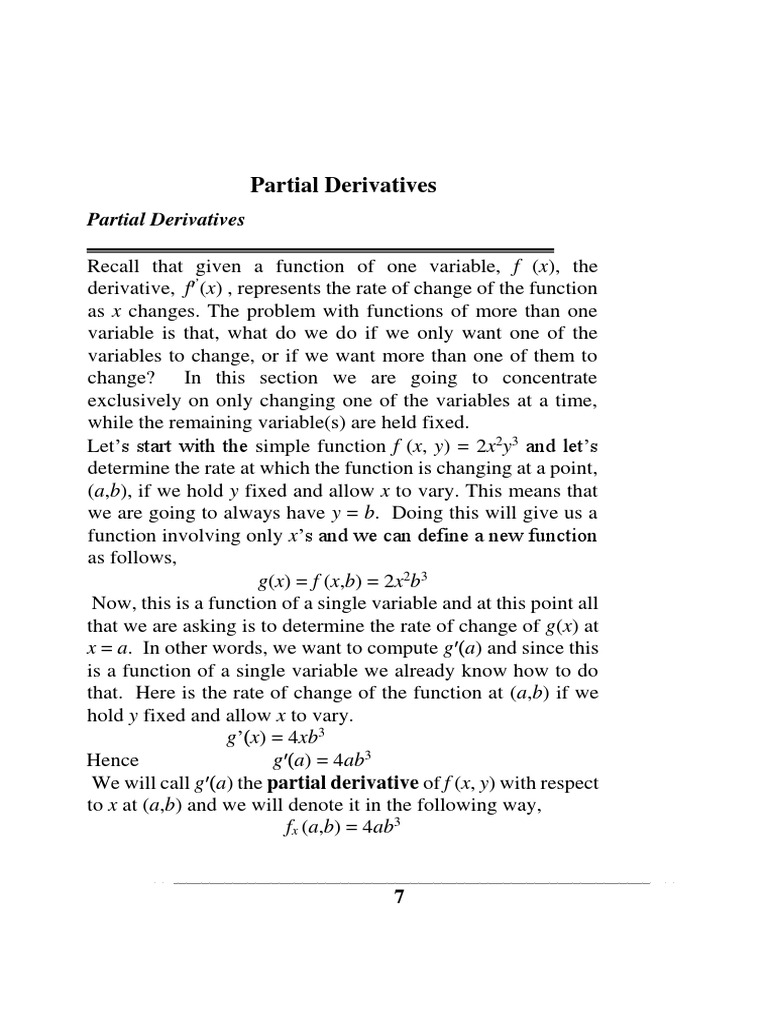 Partial Derivatives

Partial Derivatives

Recall that given a function of one variable, $f(x)$, the derivative, $f'(x)$, represents the rate of change of the function as $x$ changes. The problem with functions of more than one variable is that, what do we do if we only want one of the variables to change, or if we want more than one of them to change? In this section we are going to concentrate exclusively on only changing one of the variables at a time, while the remaining variable(s) are held fixed.

Let's start with the simple function $f(x, y) = 2x^2y^3$ and let's determine the rate at which the function is changing at a point, $(a,b)$, if we hold $y$ fixed and allow $x$ to vary. This means that we are going to always have $y = b$. Doing this will give us a function involving only $x$'s and we can define a new function as follows,

$g(x) = f(x,b) = 2x^2b^3$

Now, this is a function of a single variable and at this point all that we are asking is to determine the rate of change of $g(x)$ at $x = a$. In other words, we want to compute $g'(a)$ and since this is a function of a single variable we already know how to do that. Here is the rate of change of the function at $(a,b)$ if we hold $y$ fixed and allow $x$ to vary.

$g'(x) = 4xb^3$

Hence $g'(a) = 4ab^3$

We will call $g'(a)$ the partial derivative of $f(x, y)$ with respect to $x$ at $(a,b)$ and we will denote it in the following way,

$f_x(a,b) = 4ab^3$

7